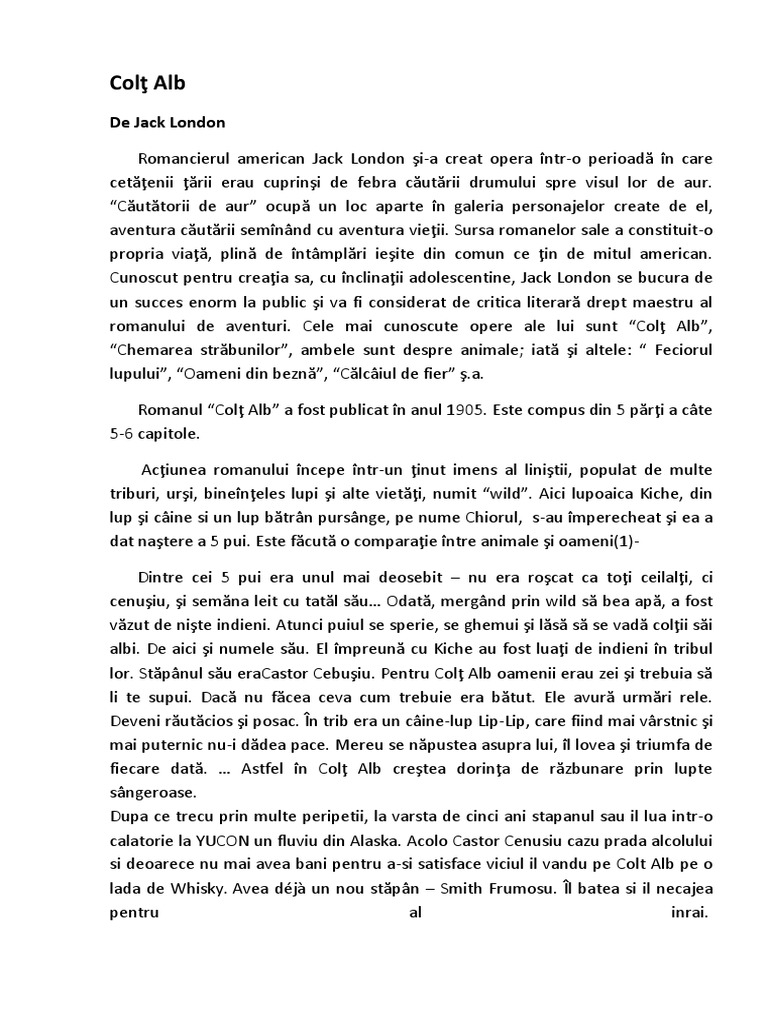 Colţ Alb

De Jack London

Romancierul american Jack London şi-a creat opera într-o perioadă în care cetăţenii ţării erau cuprinşi de febra căutării drumului spre visul lor de aur. “Căutătorii de aur” ocupă un loc aparte în galeria personajelor create de el, aventura căutării semînând cu aventura vieţii. Sursa romanelor sale a constituit-o propria viaţă, plină de întâmplări ieşite din comun ce ţin de mitul american. Cunoscut pentru creaţia sa, cu înclinaţii adolescentine, Jack London se bucura de un succes enorm la public şi va fi considerat de critica literară drept maestru al romanului de aventuri. Cele mai cunoscute opere ale lui sunt “Colţ Alb”, “Chemarea străbunilor”, ambele sunt despre animale; iată şi altele: “ Feciorul lupului”, “Oameni din beznă”, “Călcâiul de fier” ş.a.

Romanul “Colţ Alb” a fost publicat în anul 1905. Este compus din 5 părţi a câte 5-6 capitole.

Acţiunea romanului începe într-un ţinut imens al liniştii, populat de multe triburi, urşi, bineînţeles lupi şi alte vietăţi, numit “wild”. Aici lupoaica Kiche, din lup şi câine si un lup bătrân pursânge, pe nume Chiorul, s-au împerecheat şi ea a dat naştere a 5 pui. Este făcută o comparaţie între animale şi oameni(1)-

Dintre cei 5 pui era unul mai deosebit – nu era roşcat ca toţi ceilalţi, ci cenuşiu, şi semăna leit cu tatăl său... Odată, mergând prin wild să bea apă, a fost văzut de nişte indieni. Atunci puiul se sperie, se ghemui şi lăsă să se vadă colţii săi albi. De aici şi numele său. El împreună cu Kiche au fost luaţi de indieni în tribul lor. Stăpânul său eraCastor Cebuşiu. Pentru Colţ Alb oamenii erau zei şi trebuia să li te supui. Dacă nu făcea ceva cum trebuie era bătut. Ele avură urmări rele. Deveni răutăcios şi posac. În trib era un câine-lup Lip-Lip, care fiind mai vârstnic şi mai puternic nu-i dădea pace. Mereu se năpustea asupra lui, îl lovea şi triumfa de fiecare dată. ... Astfel în Colţ Alb creştea dorinţa de răzbunare prin lupte sângeroase.
Dupa ce trecu prin multe peripetii, la varsta de cinci ani stapanul sau il lua intr-o calatorie la YUCON un fluviu din Alaska. Acolo Castor Cenusiu cazu prada alcolului si deoarece nu mai avea bani pentru a-si satisface viciul il vandu pe Colt Alb pe o lada de Whisky. Avea déjà un nou stăpân – Smith Frumosu. Îl batea si il necajea pentru al inrai.